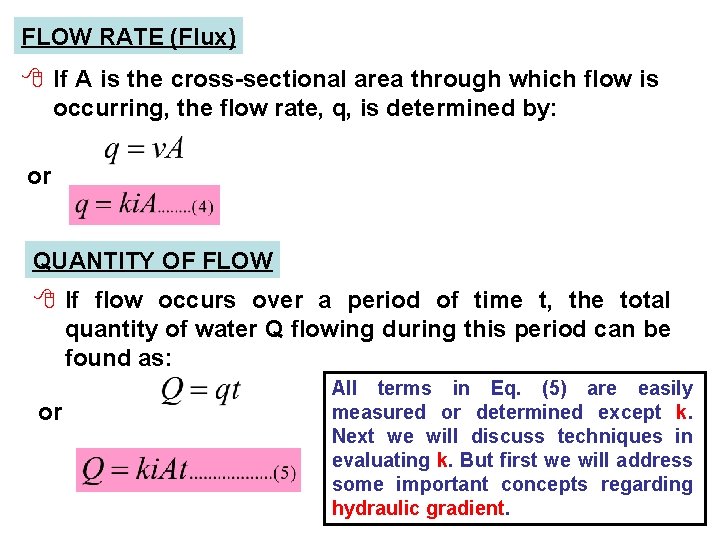 FLOW RATE (Flux)

If A is the cross-sectional area through which flow is occurring, the flow rate, q, is determined by:

$q = vA$

or

$q = kiA$........(4)

QUANTITY OF FLOW

If flow occurs over a period of time t, the total quantity of water Q flowing during this period can be found as:

$Q = qt$

or

$Q = kiAt$..................(5)

All terms in Eq. (5) are easily measured or determined except k. Next we will discuss techniques in evaluating k. But first we will address some important concepts regarding hydraulic gradient.